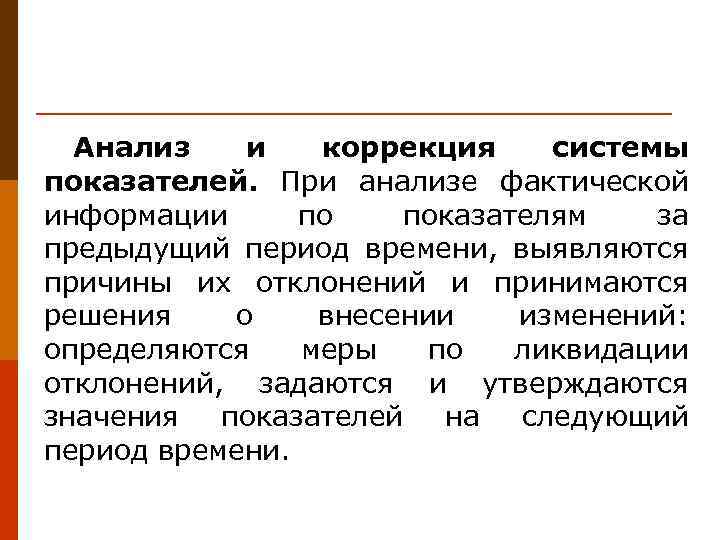 Анализ и коррекция системы показателей. При анализе фактической информации по показателям за предыдущий период времени, выявляются причины их отклонений и принимаются решения о внесении изменений: определяются меры по ликвидации отклонений, задаются и утверждаются значения показателей на следующий период времени.